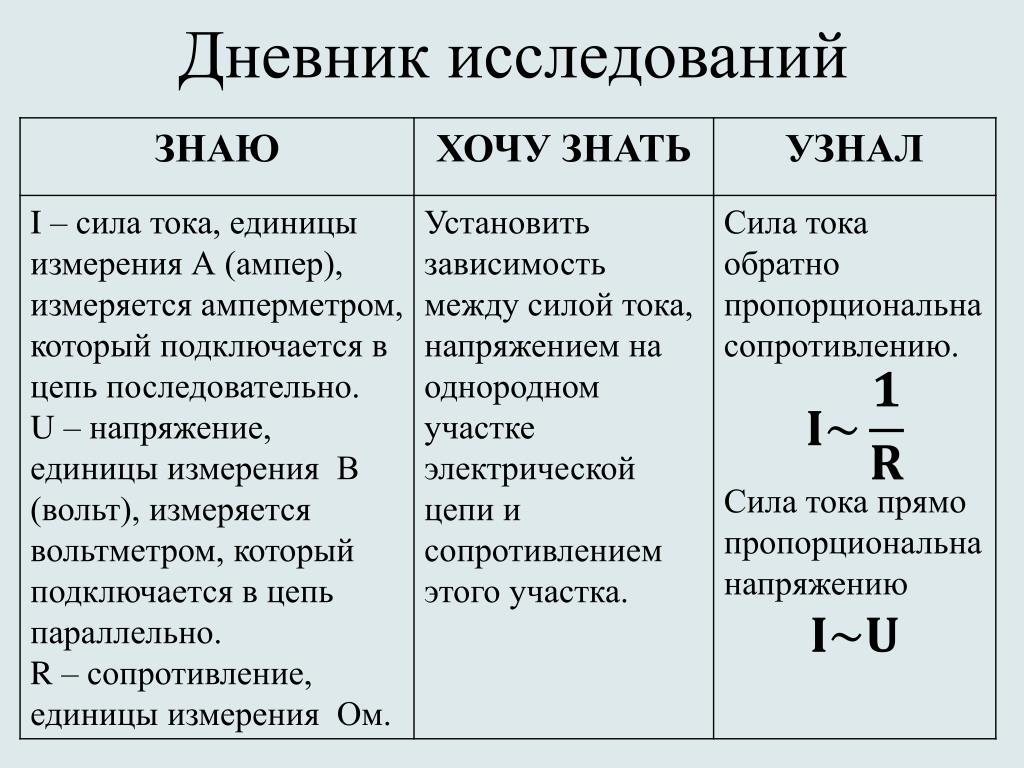 Дневник исследований

| ЗНАЮ | ХОЧУ ЗНАТЬ | УЗНАЛ |
|---|---|---|
| I – сила тока, единицы измерения А (ампер), измеряется амперметром, который подключается в цепь последовательно. U – напряжение, единицы измерения В (вольт), измеряется вольтметром, который подключается в цепь параллельно. R – сопротивление, единицы измерения Ом. | Установить зависимость между силой тока, напряжением на однородном участке электрической цепи и сопротивлением этого участка. | Сила тока обратно пропорциональна сопротивлению. $I \sim \frac{1}{R}$ Сила тока прямо пропорциональна напряжению $I \sim U$ |